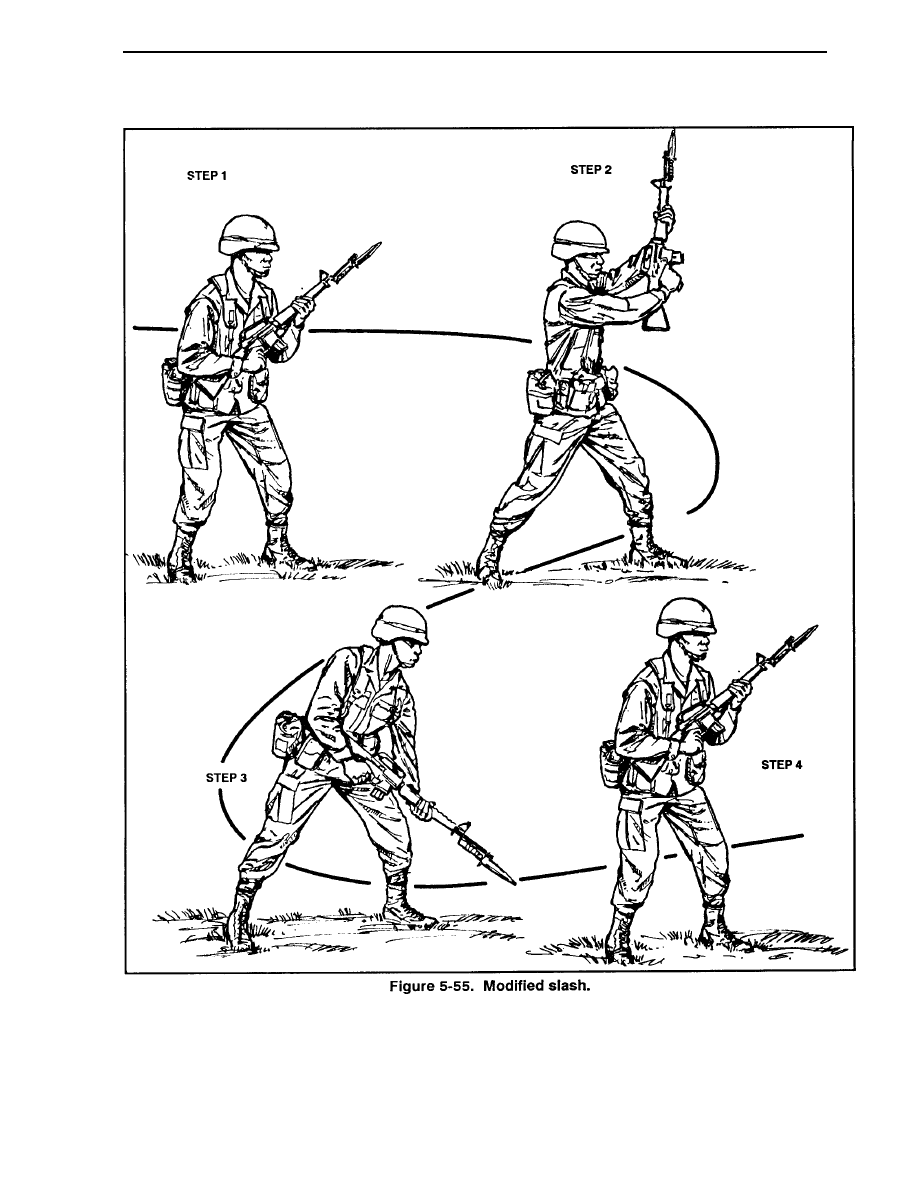 STEP 1

STEP 2

STEP 3

STEP 4

Figure 5-55. Modified slash.